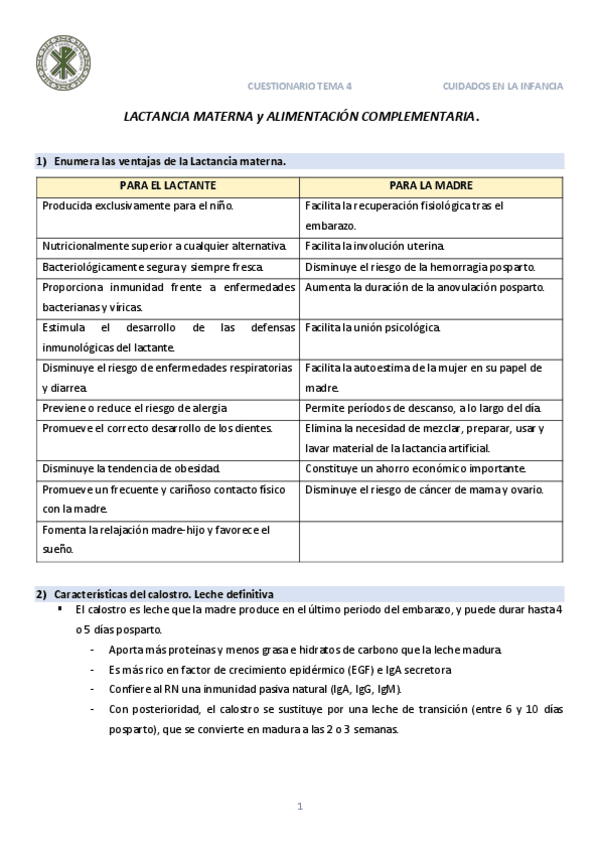 CUESTIONARIO TEMA 4

CUIDADOS EN LA INFANCIA

LACTANCIA MATERNA y ALIMENTACIÓN COMPLEMENTARIA.

1) Enumera las ventajas de la Lactancia materna.

| PARA EL LACTANTE | PARA LA MADRE |
|---|---|
| Producida exclusivamente para el niño. | Facilita la recuperación fisiológica tras el embarazo. |
| Nutricionalmente superior a cualquier alternativa. | Facilita la involución uterina. |
| Bacteriológicamente segura y siempre fresca. | Disminuye el riesgo de la hemorragia posparto. |
| Proporciona inmunidad frente a enfermedades bacterianas y víricas. | Aumenta la duración de la anovulación posparto. |
| Estimula el desarrollo de las defensas inmunológicas del lactante. | Facilita la unión psicológica. |
| Disminuye el riesgo de enfermedades respiratorias y diarrea. | Facilita la autoestima de la mujer en su papel de madre. |
| Previene o reduce el riesgo de alergia | Permite períodos de descanso, a lo largo del día. |
| Promueve el correcto desarrollo de los dientes. | Elimina la necesidad de mezclar, preparar, usar y lavar material de la lactancia artificial. |
| Disminuye la tendencia de obesidad. | Constituye un ahorro económico importante. |
| Promueve un frecuente y cariñoso contacto físico con la madre. | Disminuye el riesgo de cáncer de mama y ovario. |
| Fomenta la relajación madre-hijo y favorece el sueño. | |

2) Características del calostro. Leche definitiva

▪ El calostro es leche que la madre produce en el último periodo del embarazo, y puede durar hasta 4 o 5 días posparto.

- Aporta más proteínas y menos grasa e hidratos de carbono que la leche madura.
- Es más rico en factor de crecimiento epidérmico (EGF) e IgA secretora
- Confiere al RN una inmunidad pasiva natural (IgA, IgG, IgM).
- Con posterioridad, el calostro se sustituye por una leche de transición (entre 6 y 10 días posparto), que se convierte en madura a las 2 o 3 semanas.

1